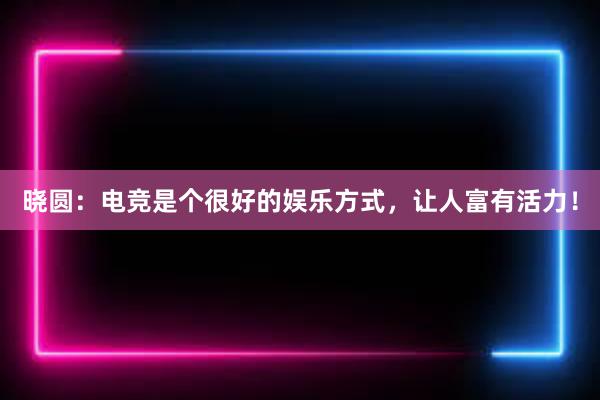 晓圆：电竞是个很好的娱乐方式，让人富有活力！